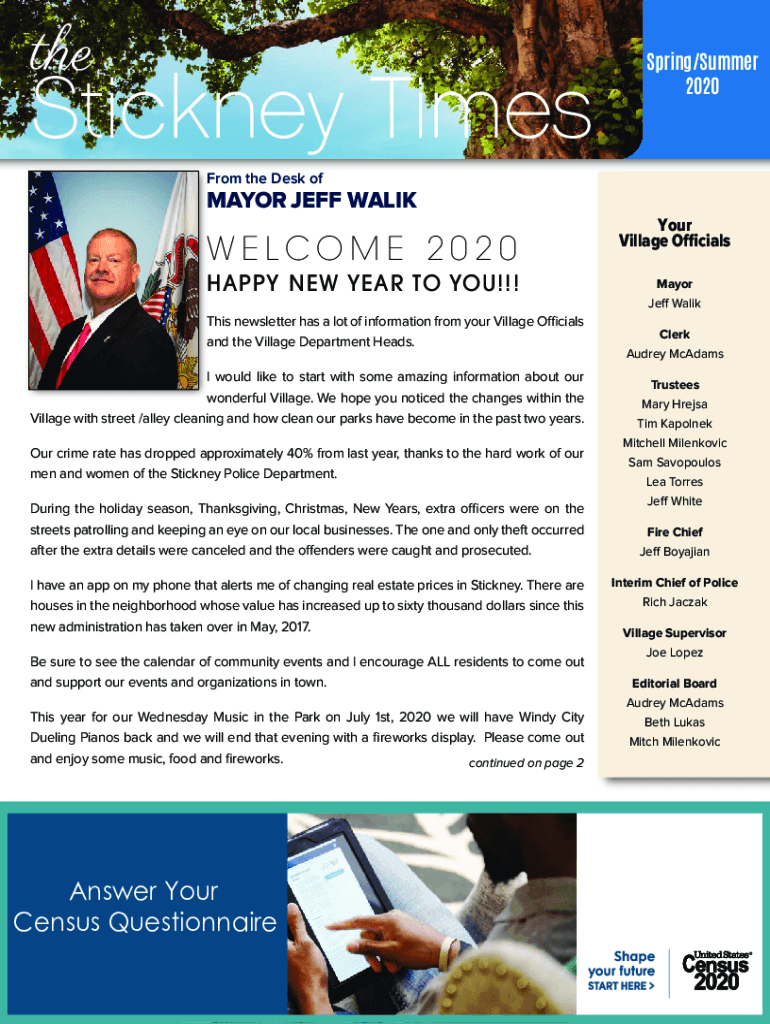 the Stickney Times

Spring/Summer 2020

From the Desk of

MAYOR JEFF WALIK

WELCOME 2020

HAPPY NEW YEAR TO YOU!!!

This newsletter has a lot of information from your Village Officials and the Village Department Heads.

I would like to start with some amazing information about our wonderful Village. We hope you noticed the changes within the Village with street /alley cleaning and how clean our parks have become in the past two years.

Our crime rate has dropped approximately 40% from last year, thanks to the hard work of our men and women of the Stickney Police Department.

During the holiday season, Thanksgiving, Christmas, New Years, extra officers were on the streets patrolling and keeping an eye on our local businesses. The one and only theft occurred after the extra details were canceled and the offenders were caught and prosecuted.

I have an app on my phone that alerts me of changing real estate prices in Stickney. There are houses in the neighborhood whose value has increased up to sixty thousand dollars since this new administration has taken over in May, 2017.

Be sure to see the calendar of community events and I encourage ALL residents to come out and support our events and organizations in town.

This year for our Wednesday Music in the Park on July 1st, 2020 we will have Windy City Dueling Pianos back and we will end that evening with a fireworks display. Please come out and enjoy some music, food and fireworks.

continued on page 2

Your Village Officials

Mayor
Jeff Walik

Clerk
Audrey McAdams

Trustees
Mary Hrejsa
Tim Kapolnek
Mitchell Milenkovic
Sam Savopoulos
Lea Torres
Jeff White

Fire Chief
Jeff Boyajian

Interim Chief of Police
Rich Jaczak

Village Supervisor
Joe Lopez

Editorial Board
Audrey McAdams
Beth Lukas
Mitch Milenkovic

Answer Your Census Questionnaire

Shape your future START HERE >

United States® Census 2020